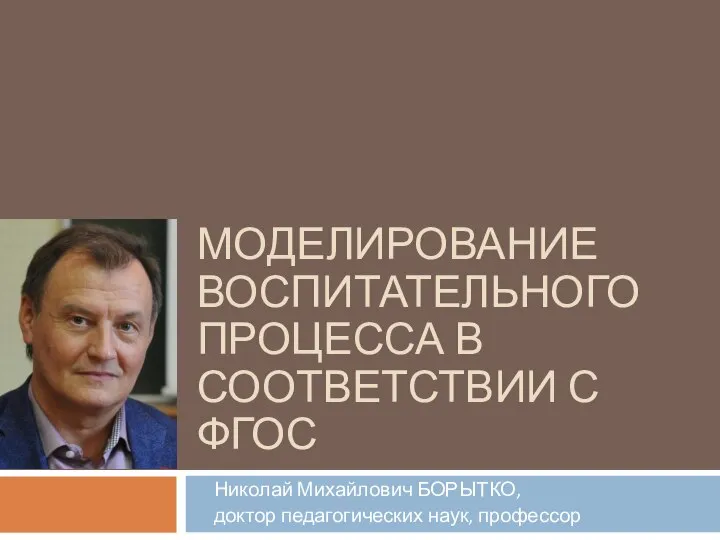 МОДЕЛИРОВАНИЕ ВОСПИТАТЕЛЬНОГО ПРОЦЕССА В СООТВЕТСТВИИ С ФГОС

Николай Михайлович БОРЫТКО,
доктор педагогических наук, профессор